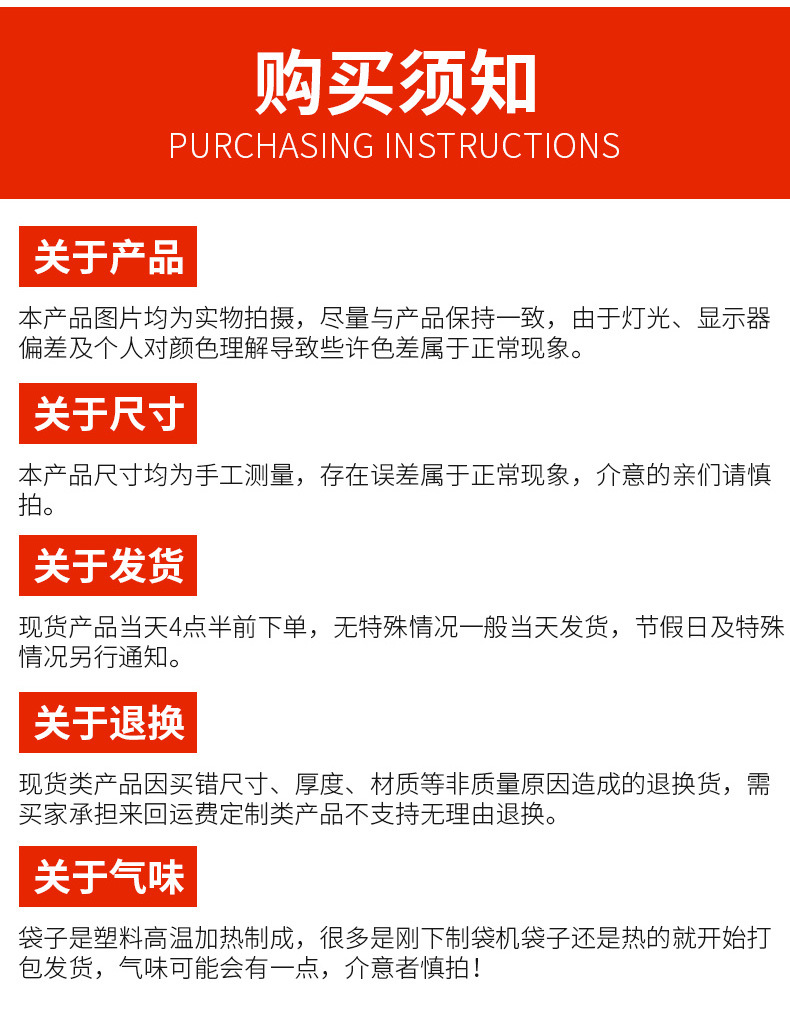 购买须知
PURCHASING INSTRUCTIONS

关于产品

本产品图片均为实物拍摄，尽量与产品保持一致，由于灯光、显示器偏差及个人对颜色理解导致些许色差属于正常现象。

关于尺寸

本产品尺寸均为手工测量，存在误差属于正常现象，介意的亲们请慎拍。

关于发货

现货产品当天4点半前下单，无特殊情况一般当天发货，节假日及特殊情况另行通知。

关于退换

现货类产品因买错尺寸、厚度、材质等非质量原因造成的退换货，需买家承担来回运费定制类产品不支持无理由退换。

关于气味

袋子是塑料高温加热制成，很多是刚下制袋机袋子还是热的就开始打包发货，气味可能会有一点，介意者慎拍！